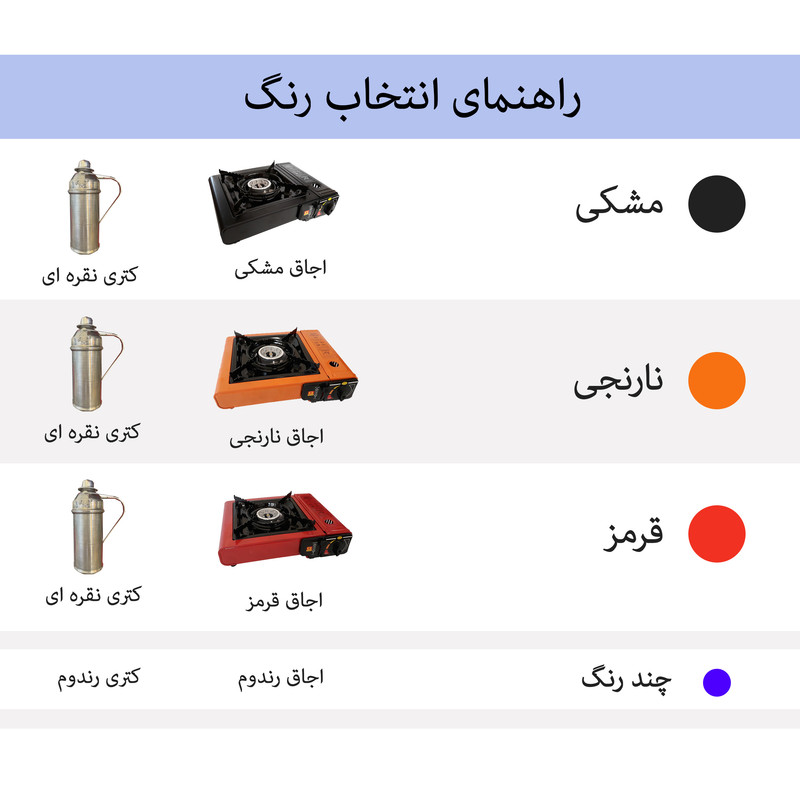 راهنمای انتخاب رنگ

مشکی
اجاق مشکی
کتری نقره ای

نارنجی
اجاق نارنجی
کتری نقره ای

قرمز
اجاق قرمز
کتری نقره ای

چند رنگ
اجاق رندوم
کتری رندوم